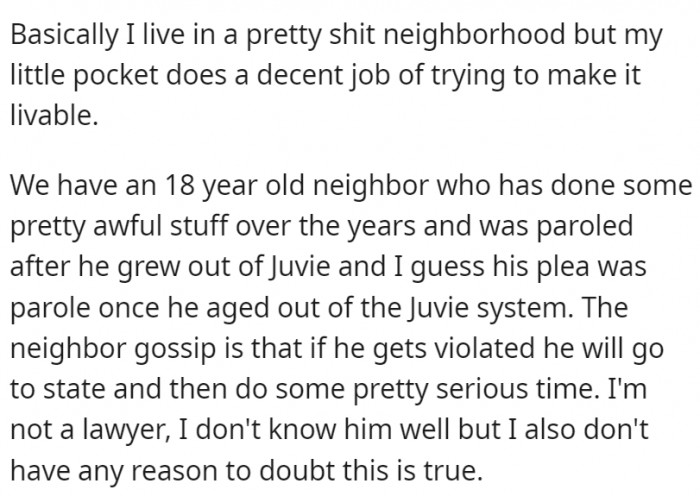 Basically I live in a pretty shit neighborhood but my little pocket does a decent job of trying to make it livable.

We have an 18 year old neighbor who has done some pretty awful stuff over the years and was paroled after he grew out of Juvie and I guess his plea was parole once he aged out of the Juvie system. The neighbor gossip is that if he gets violated he will go to state and then do some pretty serious time. I'm not a lawyer, I don't know him well but I also don't have any reason to doubt this is true.